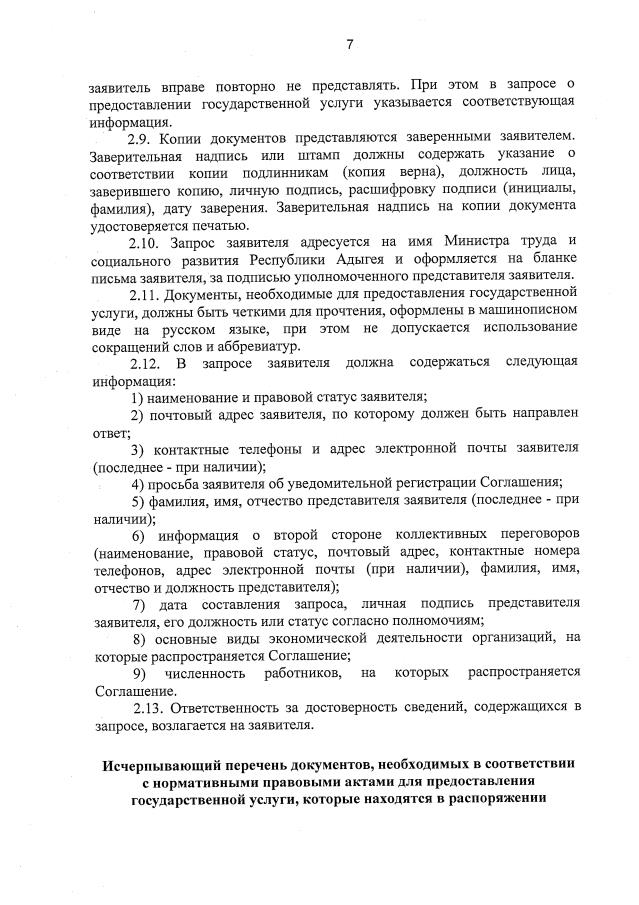 7

заявитель вправе повторно не представлять. При этом в запросе о предоставлении государственной услуги указывается соответствующая информация.

2.9. Копии документов представляются заверенными заявителем. Заверительная надпись или штамп должны содержать указание о соответствии копии подлинникам (копия верна), должность лица, заверившего копию, личную подпись, расшифровку подписи (инициалы, фамилия), дату заверения. Заверительная надпись на копии документа удостоверяется печатью.

2.10. Запрос заявителя адресуется на имя Министра труда и социального развития Республики Адыгея и оформляется на бланке письма заявителя, за подписью уполномоченного представителя заявителя.

2.11. Документы, необходимые для предоставления государственной услуги, должны быть четкими для прочтения, оформлены в машинописном виде на русском языке, при этом не допускается использование сокращений слов и аббревиатур.

2.12. В запросе заявителя должна содержаться следующая информация:

1) наименование и правовой статус заявителя;

2) почтовый адрес заявителя, по которому должен быть направлен ответ;

3) контактные телефоны и адрес электронной почты заявителя (последнее - при наличии);

4) просьба заявителя об уведомительной регистрации Соглашения;

5) фамилия, имя, отчество представителя заявителя (последнее - при наличии);

6) информация о второй стороне коллективных переговоров (наименование, правовой статус, почтовый адрес, контактные номера телефонов, адрес электронной почты (при наличии), фамилия, имя, отчество и должность представителя);

7) дата составления запроса, личная подпись представителя заявителя, его должность или статус согласно полномочиям;

8) основные виды экономической деятельности организаций, на которые распространяется Соглашение;

9) численность работников, на которых распространяется Соглашение.

2.13. Ответственность за достоверность сведений, содержащихся в запросе, возлагается на заявителя.

Исчерпывающий перечень документов, необходимых в соответствии с нормативными правовыми актами для предоставления государственной услуги, которые находятся в распоряжении